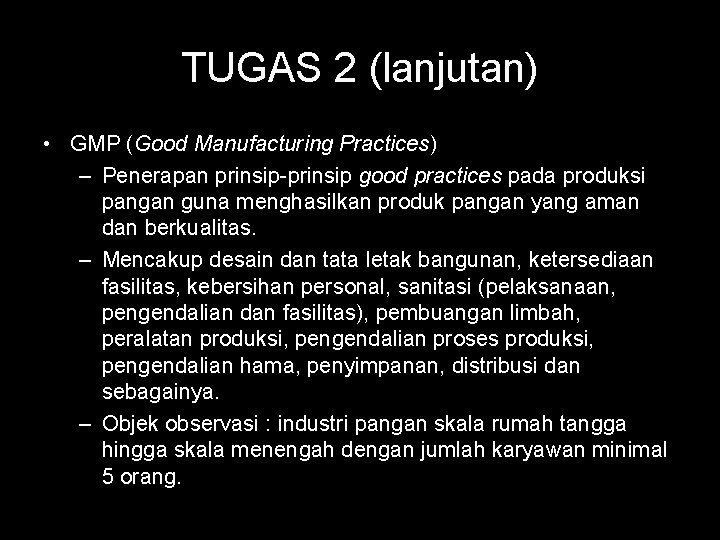 TUGAS 2 (lanjutan)

• GMP (Good Manufacturing Practices)
– Penerapan prinsip-prinsip good practices pada produksi pangan guna menghasilkan produk pangan yang aman dan berkualitas.
– Mencakup desain dan tata letak bangunan, ketersediaan fasilitas, kebersihan personal, sanitasi (pelaksanaan, pengendalian dan fasilitas), pembuangan limbah, peralatan produksi, pengendalian proses produksi, pengendalian hama, penyimpanan, distribusi dan sebagainya.
– Objek observasi : industri pangan skala rumah tangga hingga skala menengah dengan jumlah karyawan minimal 5 orang.